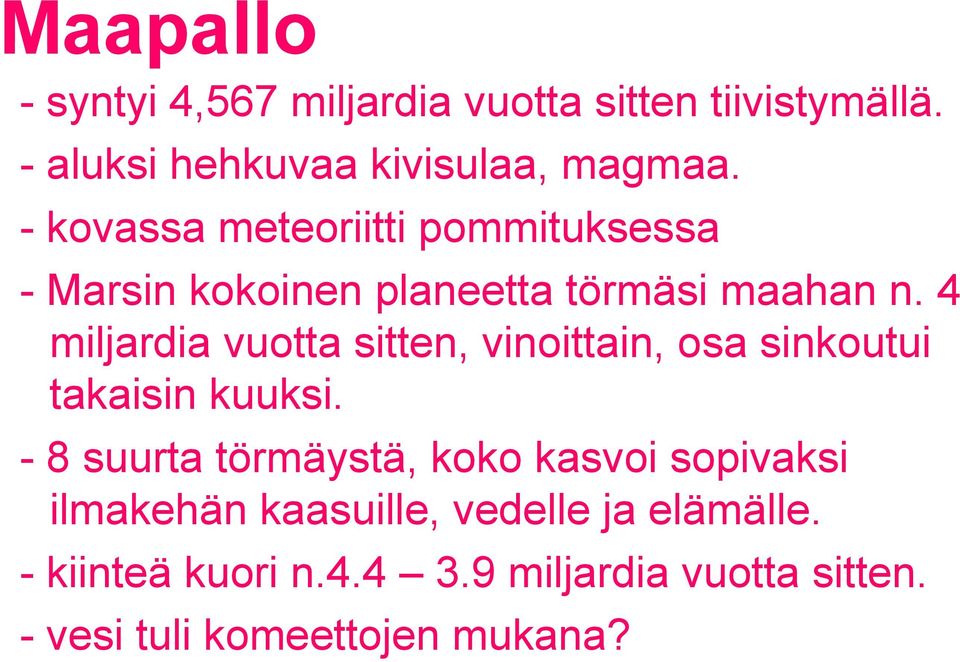 Maapallo

- syntyi 4,567 miljardia vuotta sitten tiivistymällä.

- aluksi hehkuvaa kivisulaa, magmaa.

- kovassa meteoriitti pommituksessa

- Marsin kokoinen planeetta törmäsi maahan n. 4 miljardia vuotta sitten, vinoittain, osa sinkoutui takaisin kuuksi.

- 8 suurta törmäystä, koko kasvoi sopivaksi ilmakehän kaasuille, vedelle ja elämälle.

- kiinteä kuori n.4.4 – 3.9 miljardia vuotta sitten.

- vesi tuli komeettojen mukana?